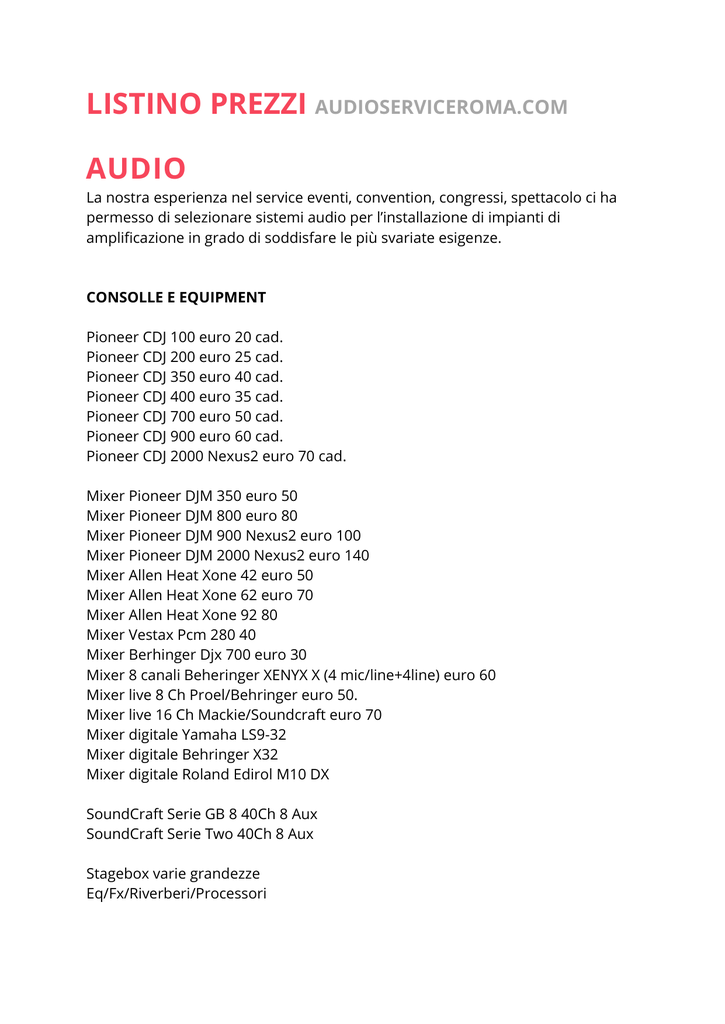 LISTINO PREZZI AUDIOSERVICEROMA.COM

AUDIO
La nostra esperienza nel service eventi, convention, congressi, spettacolo ci ha permesso di selezionare sistemi audio per l'installazione di impianti di amplificazione in grado di soddisfare le più svariate esigenze.

CONSOLLE E EQUIPMENT

Pioneer CDJ 100 euro 20 cad.
Pioneer CDJ 200 euro 25 cad.
Pioneer CDJ 350 euro 40 cad.
Pioneer CDJ 400 euro 35 cad.
Pioneer CDJ 700 euro 50 cad.
Pioneer CDJ 900 euro 60 cad.
Pioneer CDJ 2000 Nexus2 euro 70 cad.

Mixer Pioneer DJM 350 euro 50
Mixer Pioneer DJM 800 euro 80
Mixer Pioneer DJM 900 Nexus2 euro 100
Mixer Pioneer DJM 2000 Nexus2 euro 140
Mixer Allen Heat Xone 42 euro 50
Mixer Allen Heat Xone 62 euro 70
Mixer Allen Heat Xone 92 80
Mixer Vestax Pcm 280 40
Mixer Berhinger Djx 700 euro 30
Mixer 8 canali Beheringer XENYX X (4 mic/line+4line) euro 60
Mixer live 8 Ch Proel/Behringer euro 50.
Mixer live 16 Ch Mackie/Soundcraft euro 70
Mixer digitale Yamaha LS9-32
Mixer digitale Behringer X32
Mixer digitale Roland Edirol M10 DX

SoundCraft Serie GB 8 40Ch 8 Aux
SoundCraft Serie Two 40Ch 8 Aux

Stagebox varie grandezze
Eq/Fx/Riverberi/Processori